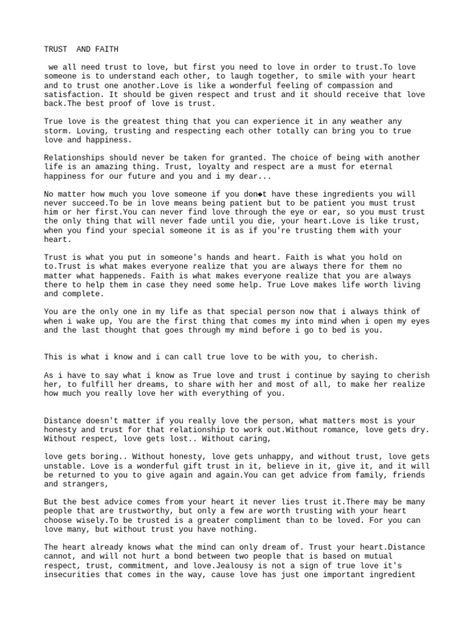 TRUST AND FAITH

we all need trust to love, but first you need to love in order to trust.To love someone is to understand each other, to laugh together, to smile with your heart and to trust one another.Love is like a wonderful feeling of compassion and satisfaction. It should be given respect and trust and it should receive that love back.The best proof of love is trust.

True love is the greatest thing that you can experience it in any weather any storm. Loving, trusting and respecting each other totally can bring you to true love and happiness.

Relationships should never be taken for granted. The choice of being with another life is an amazing thing. Trust, loyalty and respect are a must for eternal happiness for our future and you and i my dear...

No matter how much you love someone if you don◆t have these ingredients you will never succeed.To be in love means being patient but to be patient you must trust him or her first.You can never find love through the eye or ear, so you must trust the only thing that will never fade until you die, your heart.Love is like trust, when you find your special someone it is as if you're trusting them with your heart.

Trust is what you put in someone's hands and heart. Faith is what you hold on to.Trust is what makes everyone realize that you are always there for them no matter what happeneds. Faith is what makes everyone realize that you are always there to help them in case they need some help. True Love makes life worth living and complete.

You are the only one in my life as that special person now that i always think of when i wake up, You are the first thing that comes my into mind when i open my eyes and the last thought that goes through my mind before i go to bed is you.

This is what i know and i can call true love to be with you, to cherish.

As i have to say what i know as True love and trust i continue by saying to cherish her, to fulfill her dreams, to share with her and most of all, to make her realize how much you really love her with everything of you.

Distance doesn't matter if you really love the person, what matters most is your honesty and trust for that relationship to work out.Without romance, love gets dry. Without respect, love gets lost.. Without caring,

love gets boring.. Without honesty, love gets unhappy, and without trust, love gets unstable. Love is a wonderful gift trust in it, believe in it, give it, and it will be returned to you to give again and again.You can get advice from family, friends and strangers,

But the best advice comes from your heart it never lies trust it.There may be many people that are trustworthy, but only a few are worth trusting with your heart choose wisely.To be trusted is a greater compliment than to be loved. For you can love many, but without trust you have nothing.

The heart already knows what the mind can only dream of. Trust your heart.Distance cannot, and will not hurt a bond between two people that is based on mutual respect, trust, commitment, and love.Jealousy is not a sign of true love it's insecurities that comes in the way, cause love has just one important ingredient